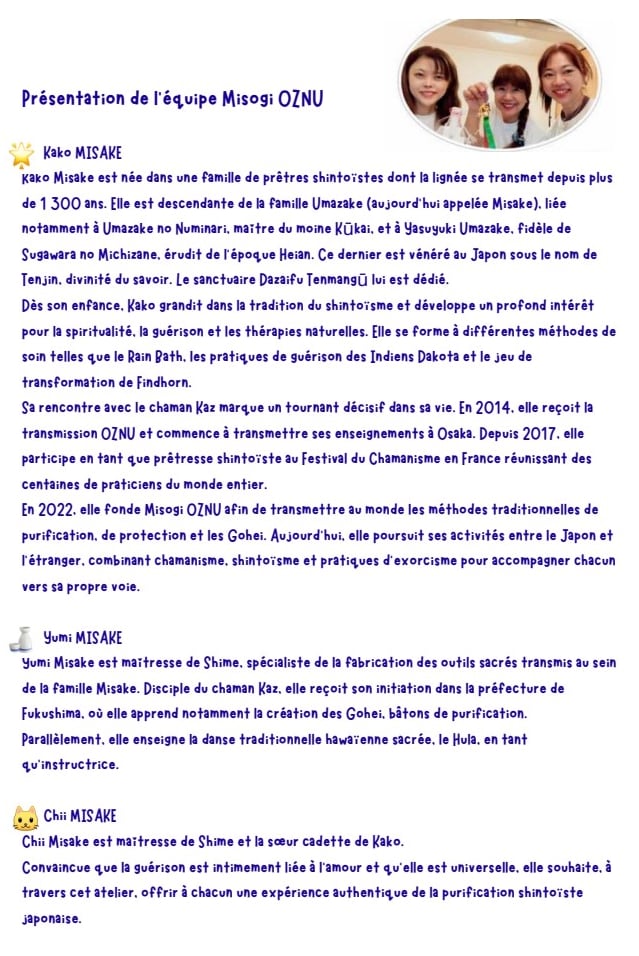 Présentation de l'équipe Misogi OZNU

Kako MISAKE
Kako Misake est née dans une famille de prêtres shintoïstes dont la lignée se transmet depuis plus de 1 300 ans. Elle est descendante de la famille Umazake (aujourd'hui appelée Misake), liée notamment à Umazake no Numinari, maître du moine Kūkai, et à Yasuyuki Umazake, fidèle de Sugawara no Michizane, érudit de l'époque Heian. Ce dernier est vénéré au Japon sous le nom de Tenjin, divinité du savoir. Le sanctuaire Dazaifu Tenmangū lui est dédié.
Dès son enfance, Kako grandit dans la tradition du shintoïsme et développe un profond intérêt pour la spiritualité, la guérison et les thérapies naturelles. Elle se forme à différentes méthodes de soin telles que le Rain Bath, les pratiques de guérison des Indiens Dakota et le jeu de transformation de Findhorn.
Sa rencontre avec le chaman Kaz marque un tournant décisif dans sa vie. En 2014, elle reçoit la transmission OZNU et commence à transmettre ses enseignements à Osaka. Depuis 2017, elle participe en tant que prêtresse shintoïste au Festival du Chamanisme en France réunissant des centaines de praticiens du monde entier.
En 2022, elle fonde Misogi OZNU afin de transmettre au monde les méthodes traditionnelles de purification, de protection et les Gohei. Aujourd'hui, elle poursuit ses activités entre le Japon et l'étranger, combinant chamanisme, shintoïsme et pratiques d'exorcisme pour accompagner chacun vers sa propre voie.

Yumi MISAKE
Yumi Misake est maîtresse de Shime, spécialiste de la fabrication des outils sacrés transmis au sein de la famille Misake. Disciple du chaman Kaz, elle reçoit son initiation dans la préfecture de Fukushima, où elle apprend notamment la création des Gohei, bâtons de purification.
Parallèlement, elle enseigne la danse traditionnelle hawaïenne sacrée, le Hula, en tant qu'instructrice.

Chii MISAKE
Chii Misake est maîtresse de Shime et la sœur cadette de Kako.
Convaincue que la guérison est intimement liée à l'amour et qu'elle est universelle, elle souhaite, à travers cet atelier, offrir à chacun une expérience authentique de la purification shintoïste japonaise.